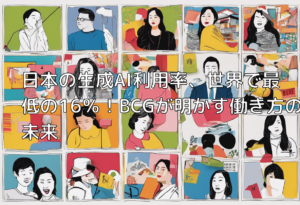 日本の生成AI利用率、世界で最低の16%！BCGが明かす働き方の未来